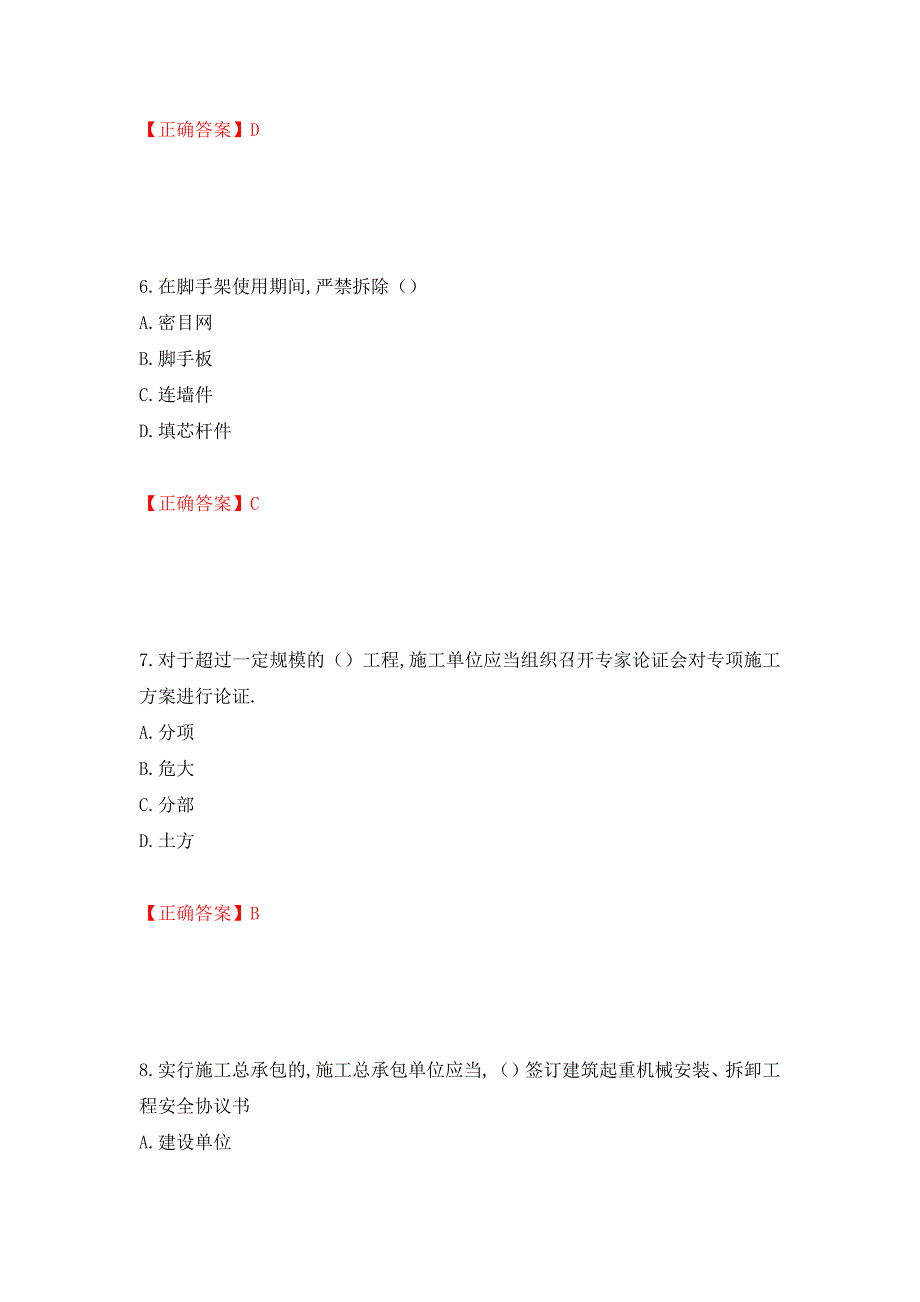 【正确答案】D

6.在脚手架使用期间,严禁拆除（）
A.密目网
B.脚手板
C.连墙件
D.填芯杆件

【正确答案】C

7.对于超过一定规模的（）工程,施工单位应当组织召开专家论证会对专项施工方案进行论证.
A.分项
B.危大
C.分部
D.土方

【正确答案】B

8.实行施工总承包的,施工总承包单位应当,（）签订建筑起重机械安装、拆卸工程安全协议书
A.建设单位